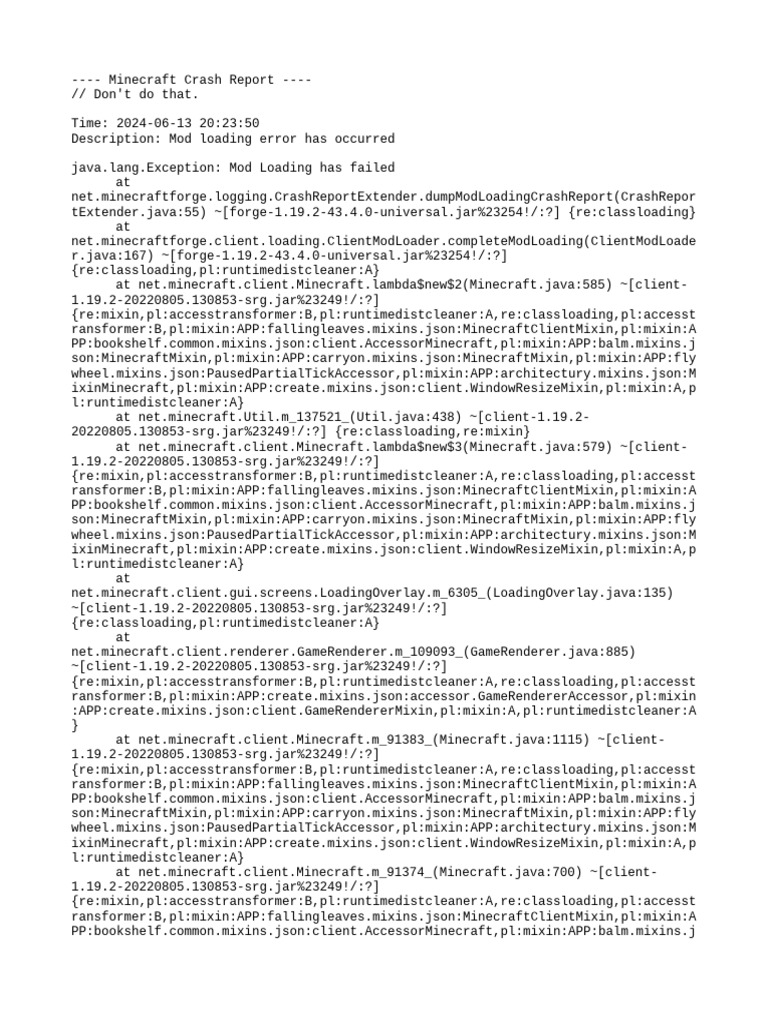 ---- Minecraft Crash Report ----
// Don't do that.

Time: 2024-06-13 20:23:50
Description: Mod loading error has occurred

java.lang.Exception: Mod Loading has failed
	at net.minecraftforge.logging.CrashReportExtender.dumpModLoadingCrashReport(CrashReportExtender.java:55) ~[forge-1.19.2-43.4.0-universal.jar%23254!/:?] {re:classloading}
	at net.minecraftforge.client.loading.ClientModLoader.completeModLoading(ClientModLoader.java:167) ~[forge-1.19.2-43.4.0-universal.jar%23254!/:?] {re:classloading,pl:runtimedistcleaner:A}
	at net.minecraft.client.Minecraft.lambda$new$2(Minecraft.java:585) ~[client-1.19.2-20220805.130853-srg.jar%23249!/:?] {re:mixin,pl:accesstransformer:B,pl:runtimedistcleaner:A,re:classloading,pl:accesstransformer:B,pl:mixin:APP:fallingleaves.mixins.json:MinecraftClientMixin,pl:mixin:APP:bookshelf.common.mixins.json:client.AccessorMinecraft,pl:mixin:APP:balm.mixins.json:MinecraftMixin,pl:mixin:APP:carryon.mixins.json:MinecraftMixin,pl:mixin:APP:flywheel.mixins.json:PausedPartialTickAccessor,pl:mixin:APP:architectury.mixins.json:MixinMinecraft,pl:mixin:APP:create.mixins.json:client.WindowResizeMixin,pl:mixin:A,pl:runtimedistcleaner:A}
	at net.minecraft.Util.m_137521_(Util.java:438) ~[client-1.19.2-20220805.130853-srg.jar%23249!/:?] {re:classloading,re:mixin}
	at net.minecraft.client.Minecraft.lambda$new$3(Minecraft.java:579) ~[client-1.19.2-20220805.130853-srg.jar%23249!/:?] {re:mixin,pl:accesstransformer:B,pl:runtimedistcleaner:A,re:classloading,pl:accesstransformer:B,pl:mixin:APP:fallingleaves.mixins.json:MinecraftClientMixin,pl:mixin:APP:bookshelf.common.mixins.json:client.AccessorMinecraft,pl:mixin:APP:balm.mixins.json:MinecraftMixin,pl:mixin:APP:carryon.mixins.json:MinecraftMixin,pl:mixin:APP:flywheel.mixins.json:PausedPartialTickAccessor,pl:mixin:APP:architectury.mixins.json:MixinMinecraft,pl:mixin:APP:create.mixins.json:client.WindowResizeMixin,pl:mixin:A,pl:runtimedistcleaner:A}
	at net.minecraft.client.gui.screens.LoadingOverlay.m_6305_(LoadingOverlay.java:135) ~[client-1.19.2-20220805.130853-srg.jar%23249!/:?] {re:classloading,pl:runtimedistcleaner:A}
	at net.minecraft.client.renderer.GameRenderer.m_109093_(GameRenderer.java:885) ~[client-1.19.2-20220805.130853-srg.jar%23249!/:?] {re:mixin,pl:accesstransformer:B,pl:runtimedistcleaner:A,re:classloading,pl:accesstransformer:B,pl:mixin:APP:create.mixins.json:accessor.GameRendererAccessor,pl:mixin:APP:create.mixins.json:client.GameRendererMixin,pl:mixin:A,pl:runtimedistcleaner:A}
	at net.minecraft.client.Minecraft.m_91383_(Minecraft.java:1115) ~[client-1.19.2-20220805.130853-srg.jar%23249!/:?] {re:mixin,pl:accesstransformer:B,pl:runtimedistcleaner:A,re:classloading,pl:accesstransformer:B,pl:mixin:APP:fallingleaves.mixins.json:MinecraftClientMixin,pl:mixin:APP:bookshelf.common.mixins.json:client.AccessorMinecraft,pl:mixin:APP:balm.mixins.json:MinecraftMixin,pl:mixin:APP:carryon.mixins.json:MinecraftMixin,pl:mixin:APP:flywheel.mixins.json:PausedPartialTickAccessor,pl:mixin:APP:architectury.mixins.json:MixinMinecraft,pl:mixin:APP:create.mixins.json:client.WindowResizeMixin,pl:mixin:A,pl:runtimedistcleaner:A}
	at net.minecraft.client.Minecraft.m_91374_(Minecraft.java:700) ~[client-1.19.2-20220805.130853-srg.jar%23249!/:?] {re:mixin,pl:accesstransformer:B,pl:runtimedistcleaner:A,re:classloading,pl:accesstransformer:B,pl:mixin:APP:fallingleaves.mixins.json:MinecraftClientMixin,pl:mixin:APP:bookshelf.common.mixins.json:client.AccessorMinecraft,pl:mixin:APP:balm.mixins.j